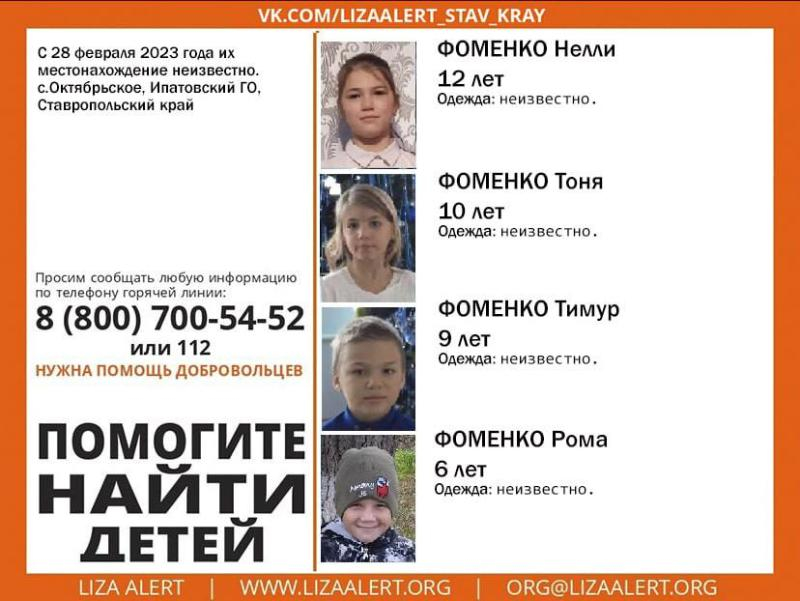 VK.COM/LIZAALERT_STAV_KRAY

С 28 февраля 2023 года их местонахождение неизвестно. с.Октябрьское, Ипатовский ГО, Ставропольский край

Просим сообщать любую информацию по телефону горячей линии:

8 (800) 700-54-52

или 112

НУЖНА ПОМОЩЬ ДОБРОВОЛЬЦЕВ

ПОМОГИТЕ НАЙТИ ДЕТЕЙ

ФОМЕНКО Нелли
12 лет
Одежда: неизвестно.

ФОМЕНКО Тоня
10 лет
Одежда: неизвестно.

ФОМЕНКО Тимур
9 лет
Одежда: неизвестно.

ФОМЕНКО Рома
6 лет
Одежда: неизвестно.

LIZA ALERT | WWW.LIZAALERT.ORG | ORG@LIZAALERT.ORG